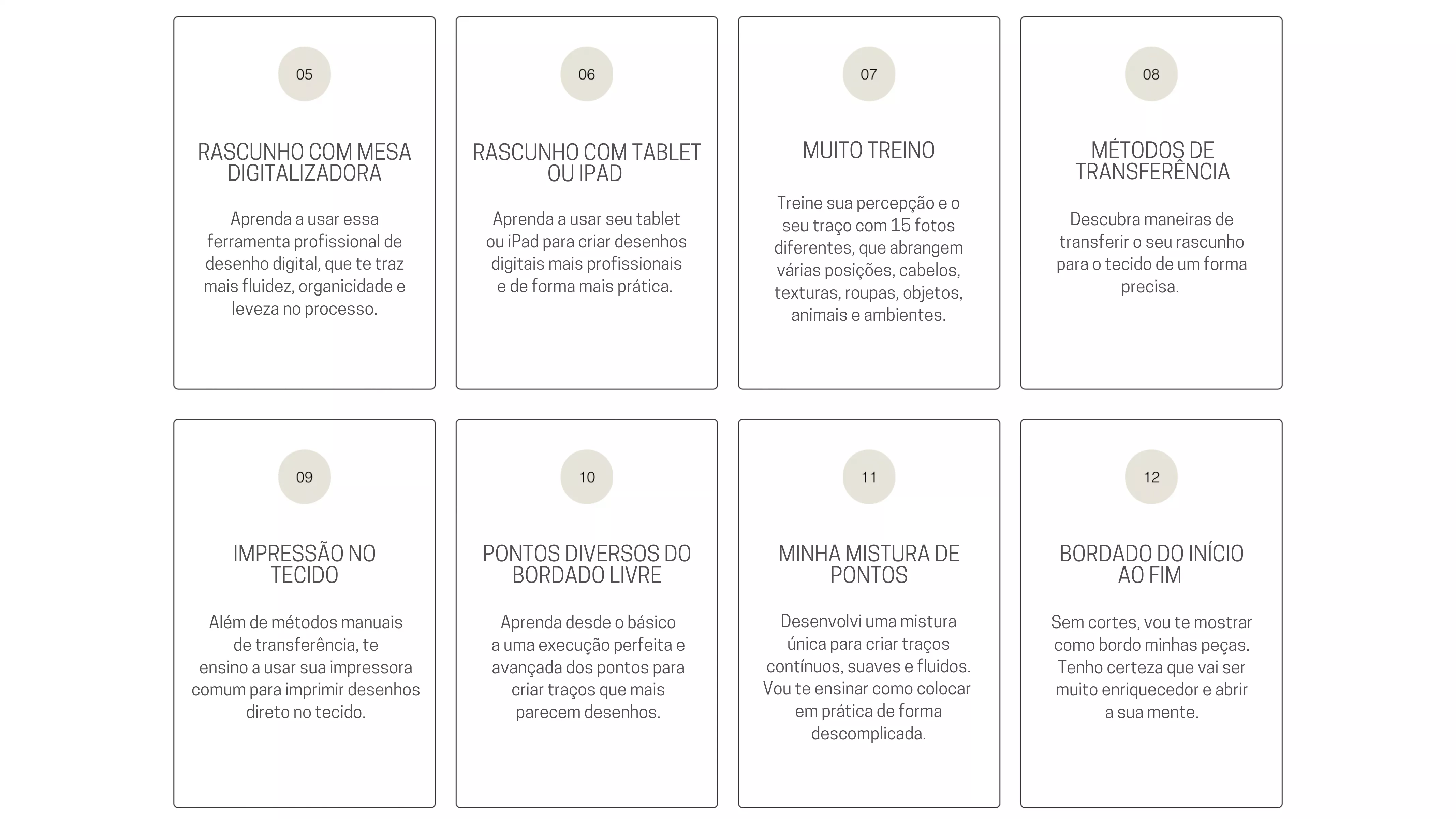 05

RASCUNHO COM MESA DIGITALIZADORA

Aprenda a usar essa ferramenta profissional de desenho digital, que te traz mais fluidez, organicidade e leveza no processo.

06

RASCUNHO COM TABLET OU IPAD

Aprenda a usar seu tablet ou iPad para criar desenhos digitais mais profissionais e de forma mais prática.

07

MUITO TREINO

Treine sua percepção e o seu traço com 15 fotos diferentes, que abrangem várias posições, cabelos, texturas, roupas, objetos, animais e ambientes.

08

MÉTODOS DE TRANSFERÊNCIA

Descubra maneiras de transferir o seu rascunho para o tecido de um forma precisa.

09

IMPRESSÃO NO TECIDO

Além de métodos manuais de transferência, te ensino a usar sua impressora comum para imprimir desenhos direto no tecido.

10

PONTOS DIVERSOS DO BORDADO LIVRE

Aprenda desde o básico a uma execução perfeita e avançada dos pontos para criar traços que mais parecem desenhos.

11

MINHA MISTURA DE PONTOS

Desenvolvi uma mistura única para criar traços contínuos, suaves e fluidos. Vou te ensinar como colocar em prática de forma descomplicada.

12

BORDADO DO INÍCIO AO FIM

Sem cortes, vou te mostrar como bordo minhas peças. Tenho certeza que vai ser muito enriquecedor e abrir a sua mente.